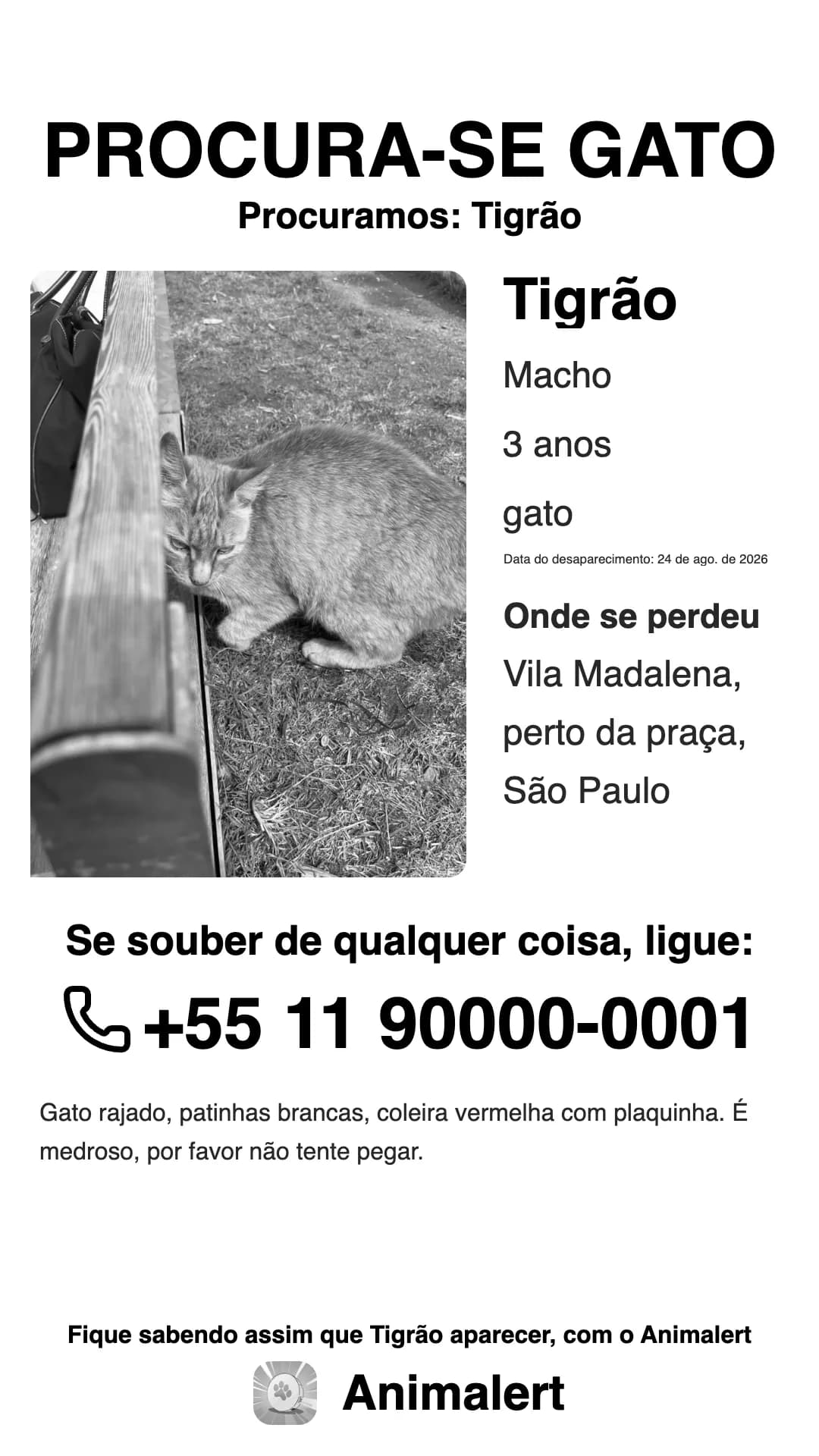 PROCURA-SE GATO
Procuramos: Tigrão

Tigrão

Macho

3 anos

gato

Data do desaparecimento: 24 de ago. de 2026

Onde se perdeu

Vila Madalena, perto da praça, São Paulo

Se souber de qualquer coisa, ligue:

+55 11 90000-0001

Gato rajado, patinhas brancas, coleira vermelha com plaquinha. É medroso, por favor não tente pegar.

Fique sabendo assim que Tigrão aparecer, com o Animalert

Animalert